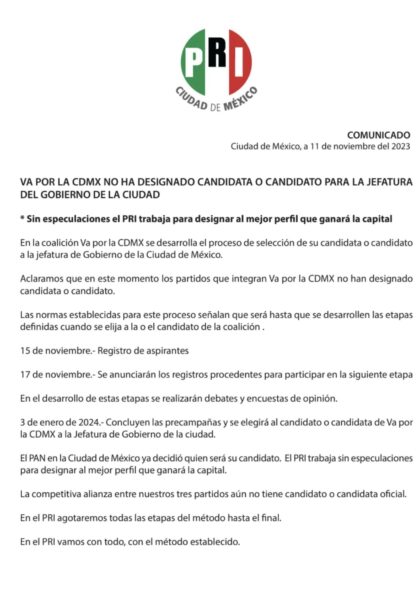 PRI
CIUDAD DE MÉXICO

COMUNICADO
Ciudad de México, a 11 de noviembre del 2023

VA POR LA CDMX NO HA DESIGNADO CANDIDATA O CANDIDATO PARA LA JEFATURA DEL GOBIERNO DE LA CIUDAD

* Sin especulaciones el PRI trabaja para designar al mejor perfil que ganará la capital

En la coalición Va por la CDMX se desarrolla el proceso de selección de su candidata o candidato a la jefatura de Gobierno de la Ciudad de México.

Aclaramos que en este momento los partidos que integran Va por la CDMX no han designado candidata o candidato.

Las normas establecidas para este proceso señalan que será hasta que se desarrollen las etapas definidas cuando se elija a la o el candidato de la coalición .

15 de noviembre.- Registro de aspirantes

17 de noviembre.- Se anunciarán los registros procedentes para participar en la siguiente etapa

En el desarrollo de estas etapas se realizarán debates y encuestas de opinión.

3 de enero de 2024.- Concluyen las precampañas y se elegirá al candidato o candidata de Va por la CDMX a la Jefatura de Gobierno de la ciudad.

El PAN en la Ciudad de México ya decidió quien será su candidato. El PRI trabaja sin especulaciones para designar al mejor perfil que ganará la capital.

La competitiva alianza entre nuestros tres partidos aún no tiene candidato o candidata oficial.

En el PRI agotaremos todas las etapas del método hasta el final.

En el PRI vamos con todo, con el método establecido.